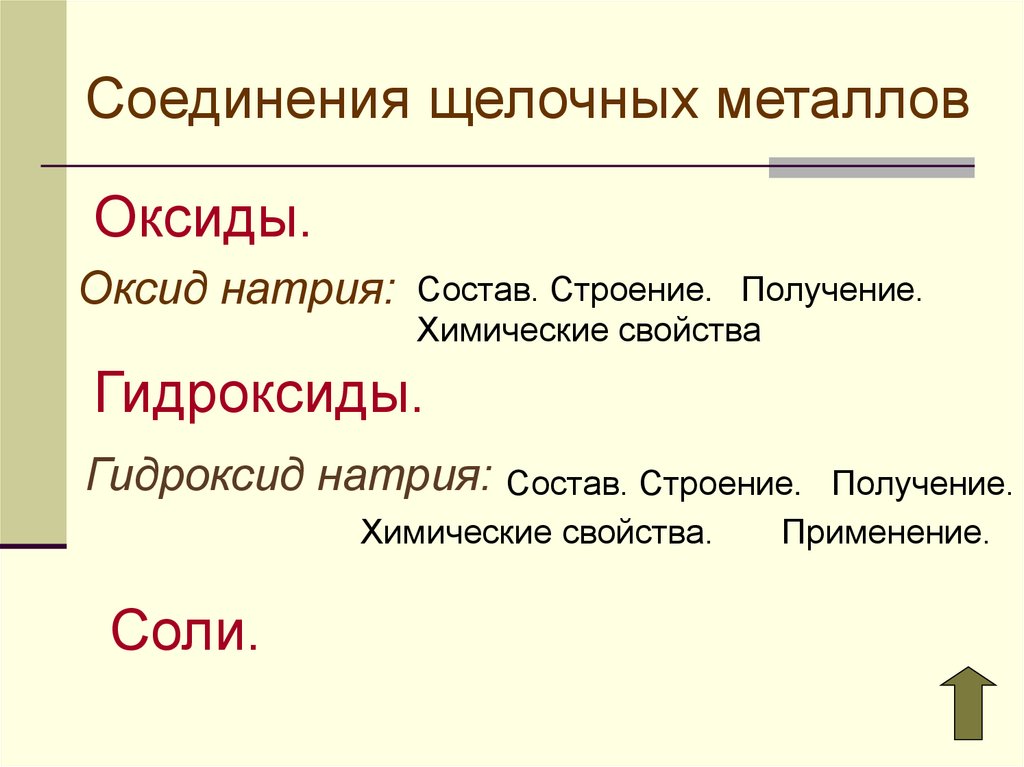 Соединения щелочных металлов

Оксиды.

Оксид натрия: Состав. Строение. Получение. Химические свойства

Гидроксиды.

Гидроксид натрия: Состав. Строение. Получение. Химические свойства. Применение.

Соли.